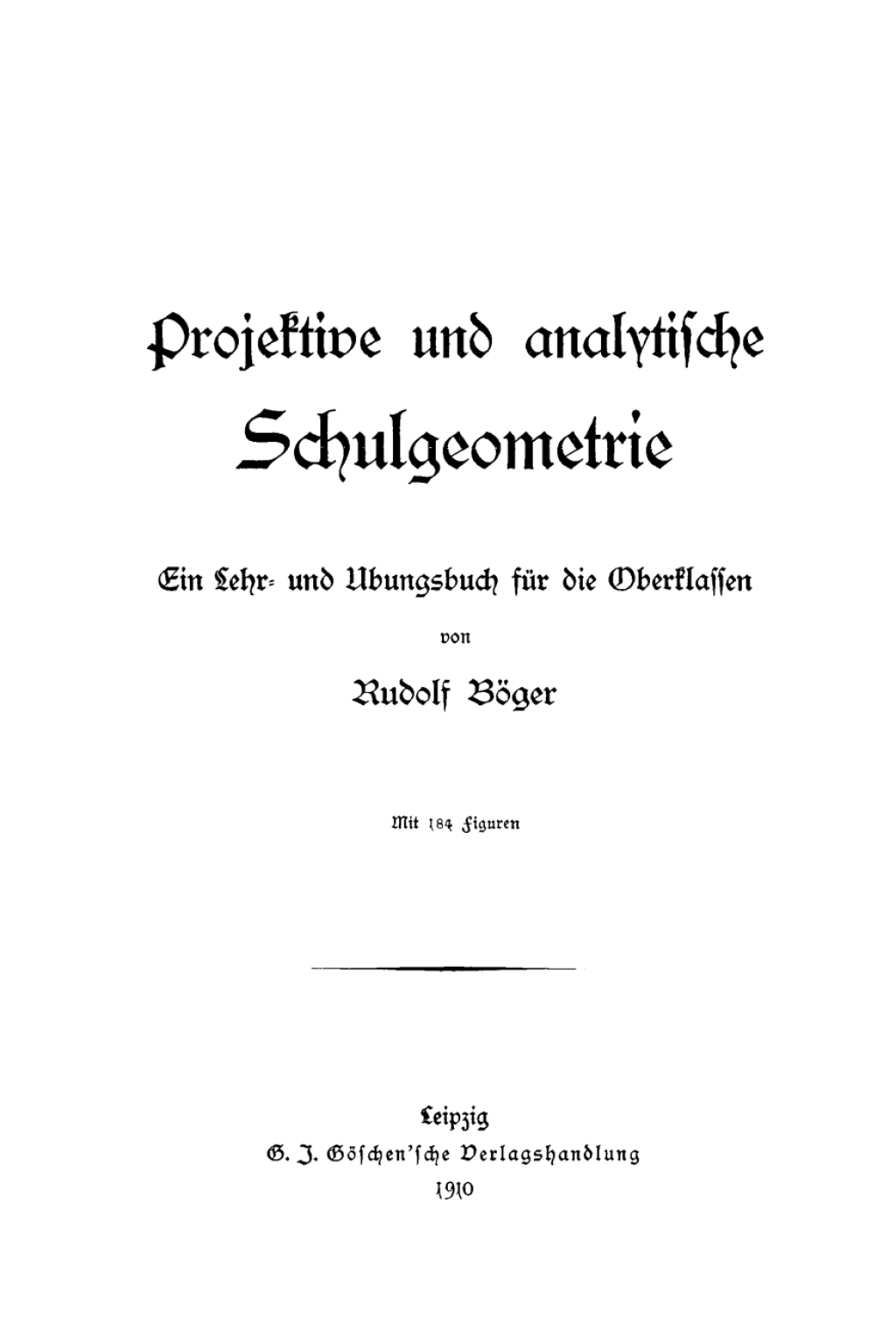 Projektive und analytische Schulgeometrie

Ein Lehr- und Übungsbuch für die Oberklassen

von

Rudolf Böger

Mit 184 Figuren

Leipzig
G. J. Göschen'sche Verlagshandlung
1910